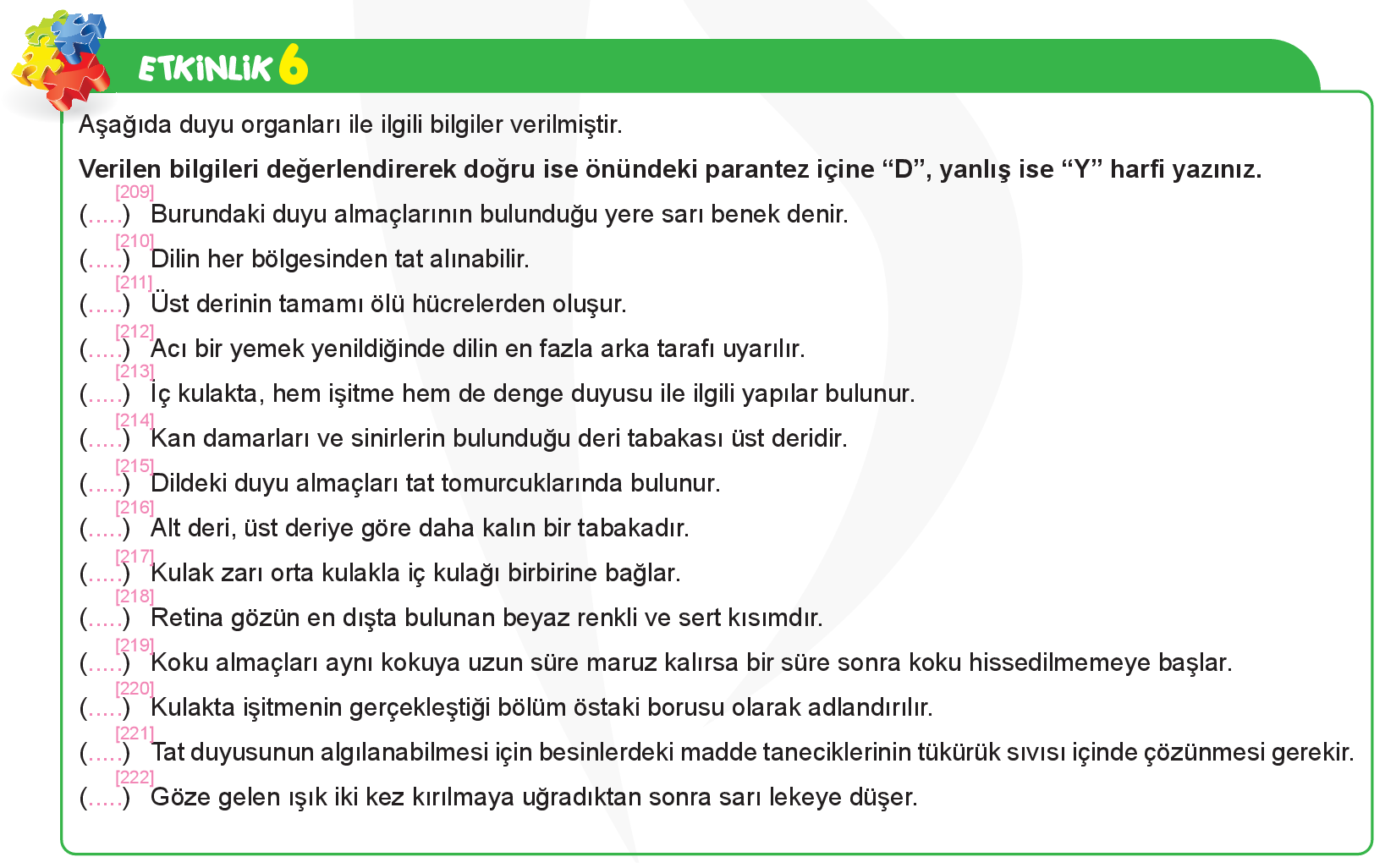 ETKİNLİK 6

Aşağıda duyu organları ile ilgili bilgiler verilmiştir.

**Verilen bilgileri değerlendirerek doğru ise önündeki parantez içine “D”, yanlış ise “Y” harfi yazınız.**

[209]
(.....) Burundaki duyu almaçlarının bulunduğu yere sarı benek denir.
[210]
(.....) Dilin her bölgesinden tat alınabilir.
[211]
(.....) Üst derinin tamamı ölü hücrelerden oluşur.
[212]
(.....) Acı bir yemek yenildiğinde dilin en fazla arka tarafı uyarılır.
[213]
(.....) İç kulakta, hem işitme hem de denge duyusu ile ilgili yapılar bulunur.
[214]
(.....) Kan damarları ve sinirlerin bulunduğu deri tabakası üst deridir.
[215]
(.....) Dildeki duyu almaçları tat tomurcuklarında bulunur.
[216]
(.....) Alt deri, üst deriye göre daha kalın bir tabakadır.
[217]
(.....) Kulak zarı orta kulakla iç kulağı birbirine bağlar.
[218]
(.....) Retina gözün en dışta bulunan beyaz renkli ve sert kısımdır.
[219]
(.....) Koku almaçları aynı kokuya uzun süre maruz kalırsa bir süre sonra koku hissedilmemeye başlar.
[220]
(.....) Kulakta işitmenin gerçekleştiği bölüm östaki borusu olarak adlandırılır.
[221]
(.....) Tat duyusunun algılanabilmesi için besinlerdeki madde taneciklerinin tükürük sıvısı içinde çözünmesi gerekir.
[222]
(.....) Göze gelen ışık iki kez kırılmaya uğradıktan sonra sarı lekeye düşer.